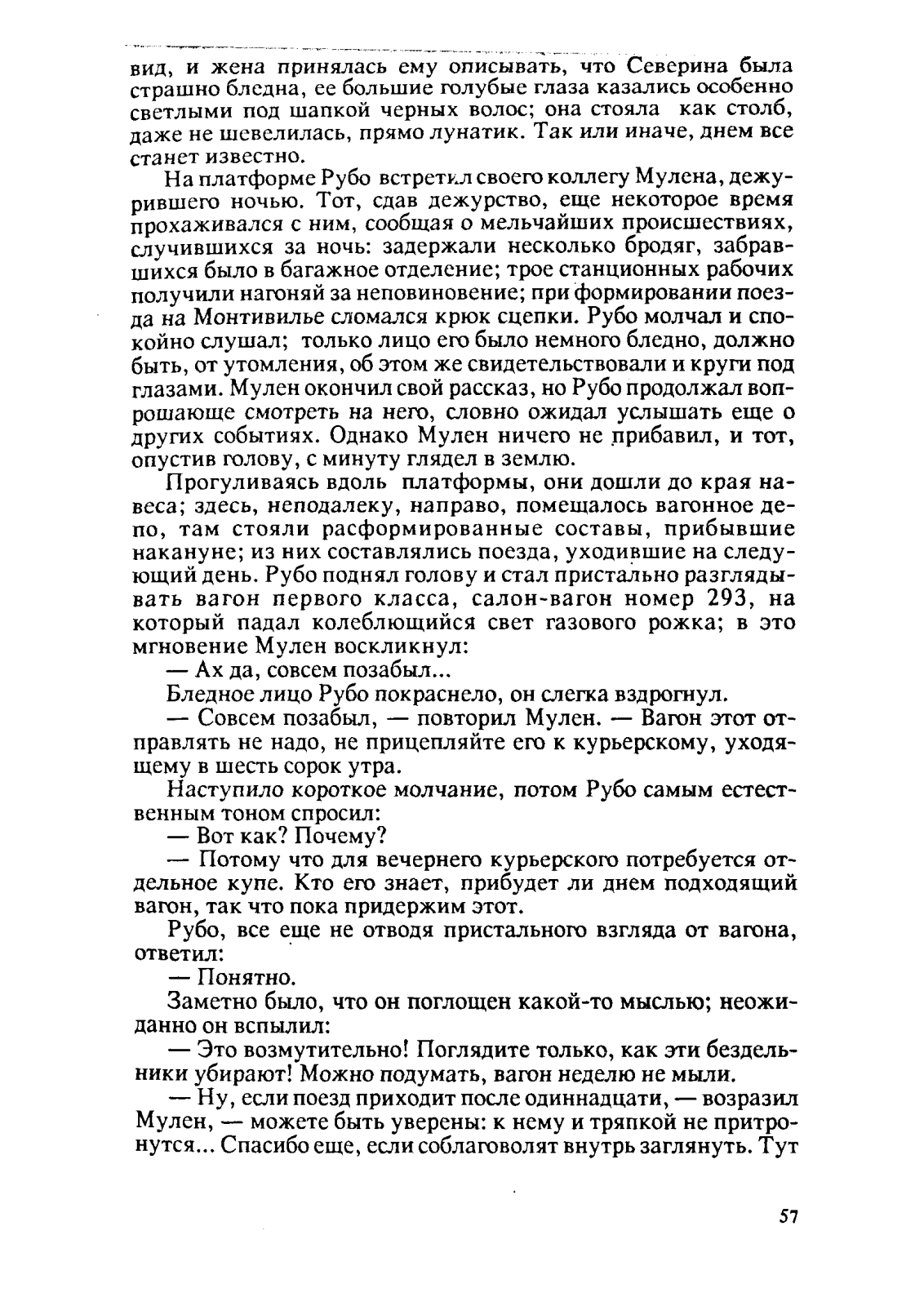 вид, и жена принялась ему описывать, что Северина была страшно бледна, ее большие голубые глаза казались особенно светлыми под шапкой черных волос; она стояла как столб, даже не шевелилась, прямо лунатик. Так или иначе, днем все станет известно.

На платформе Рубо встретил своего коллегу Мулена, дежурившего ночью. Тот, сдав дежурство, еще некоторое время прохаживался с ним, сообщая о мельчайших происшествиях, случившихся за ночь: задержали несколько бродяг, забравшихся было в багажное отделение; трое станционных рабочих получили нагоняй за неповиновение; при формировании поезда на Монтивилье сломался крюк сцепки. Рубо молчал и спокойно слушал; только лицо его было немного бледно, должно быть, от утомления, об этом же свидетельствовали и круги под глазами. Мулен окончил свой рассказ, но Рубо продолжал вопрошающе смотреть на него, словно ожидал услышать еще о других событиях. Однако Мулен ничего не прибавил, и тот, опустив голову, с минуту глядел в землю.

Прогуливаясь вдоль платформы, они дошли до края навеса; здесь, неподалеку, направо, помещалось вагонное депо, там стояли расформированные составы, прибывшие накануне; из них составлялись поезда, уходившие на следующий день. Рубо поднял голову и стал пристально разглядывать вагон первого класса, салон-вагон номер 293, на который падал колеблющийся свет газового рожка; в это мгновение Мулен воскликнул:

— Ах да, совсем позабыл...

Бледное лицо Рубо покраснело, он слегка вздрогнул.

— Совсем позабыл, — повторил Мулен. — Вагон этот отправлять не надо, не прицепляйте его к курьерскому, уходящему в шесть сорок утра.

Наступило короткое молчание, потом Рубо самым естественным тоном спросил:

— Вот как? Почему?

— Потому что для вечернего курьерского потребуется отдельное купе. Кто его знает, прибудет ли днем подходящий вагон, так что пока придержим этот.

Рубо, все еще не отводя пристального взгляда от вагона, ответил:

— Понятно.

Заметно было, что он поглощен какой-то мыслью; неожиданно он вспылил:

— Это возмутительно! Поглядите только, как эти бездельники убирают! Можно подумать, вагон неделю не мыли.

— Ну, если поезд приходит после одиннадцати, — возразил Мулен, — можете быть уверены: к нему и тряпкой не притронутся... Спасибо еще, если соблаговолят внутрь заглянуть. Тут

57